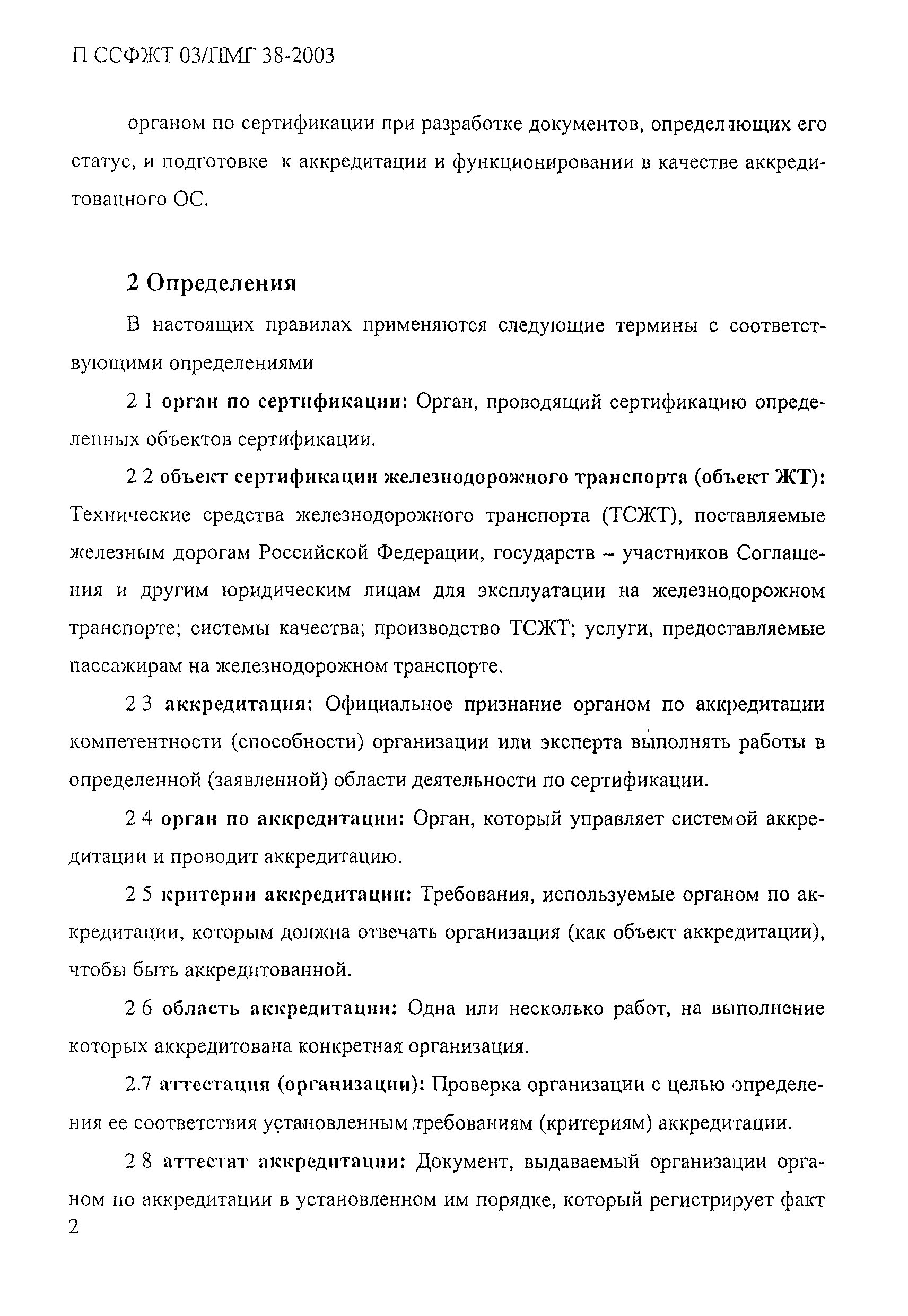 П ССФЖТ 03/ПМГ 38-2003

органом по сертификации при разработке документов, определяющих его статус, и подготовке к аккредитации и функционировании в качестве аккредитованного ОС.

2 Определения

В настоящих правилах применяются следующие термины с соответствующими определениями

2 1 орган по сертификации: Орган, проводящий сертификацию определенных объектов сертификации.

2 2 объект сертификации железнодорожного транспорта (объект ЖТ): Технические средства железнодорожного транспорта (ТСЖТ), поставляемые железным дорогам Российской Федерации, государств – участников Соглашения и другим юридическим лицам для эксплуатации на железнодорожном транспорте; системы качества; производство ТСЖТ; услуги, предоставляемые пассажирам на железнодорожном транспорте.

2 3 аккредитация: Официальное признание органом по аккредитации компетентности (способности) организации или эксперта выполнять работы в определенной (заявленной) области деятельности по сертификации.

2 4 орган по аккредитации: Орган, который управляет системой аккредитации и проводит аккредитацию.

2 5 критерии аккредитации: Требования, используемые органом по аккредитации, которым должна отвечать организация (как объект аккредитации), чтобы быть аккредитованной.

2 6 область аккредитации: Одна или несколько работ, на выполнение которых аккредитована конкретная организация.

2.7 аттестация (организации): Проверка организации с целью определения ее соответствия установленным требованиям (критериям) аккредитации.

2 8 аттестат аккредитации: Документ, выдаваемый организации органом по аккредитации в установленном им порядке, который регистрирует факт

2